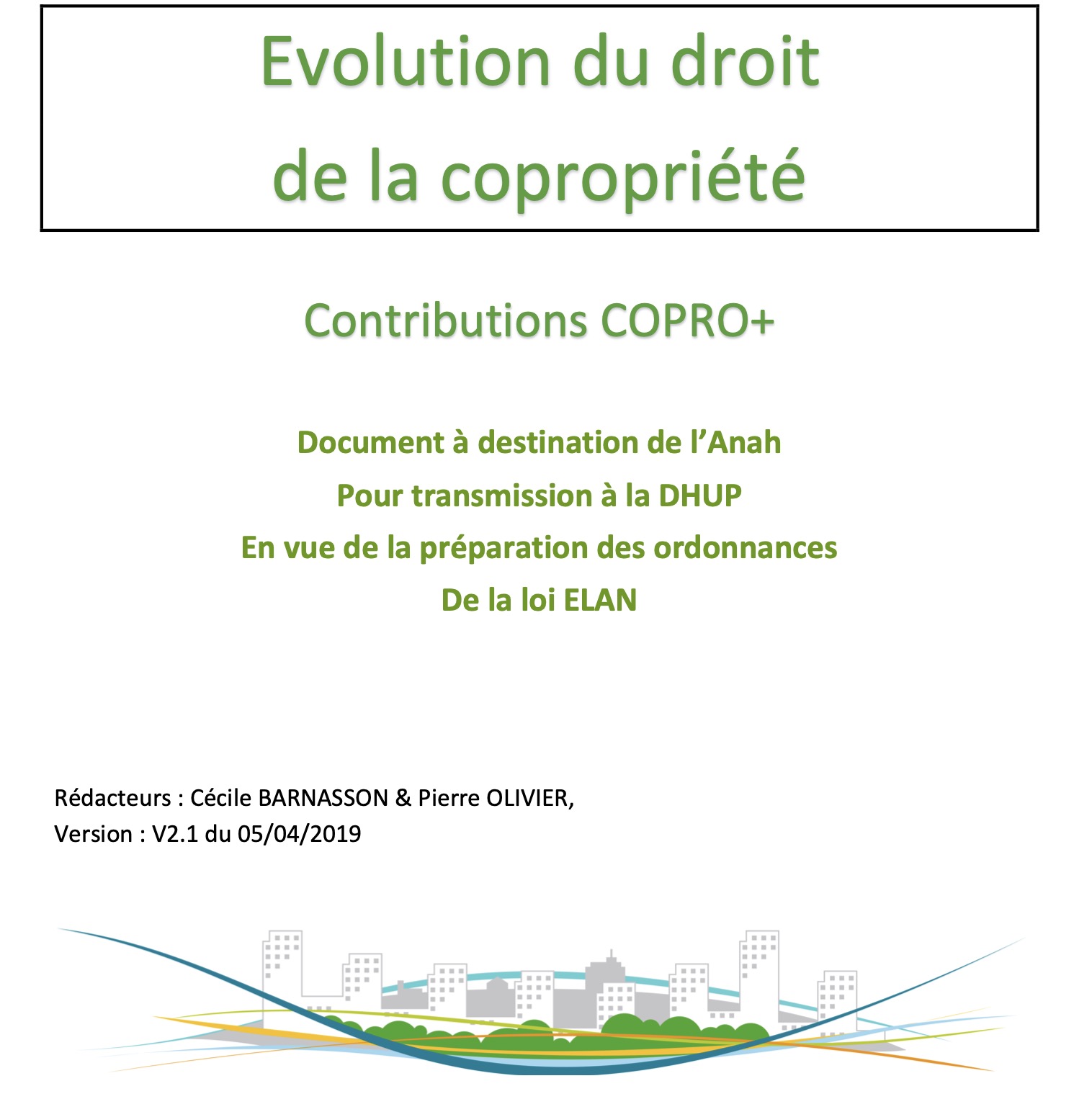 Evolution du droit
de la copropriété

Contributions COPRO+

Document à destination de l'Anah
Pour transmission à la DHUP
En vue de la préparation des ordonnances
De la loi ELAN

Rédacteurs : Cécile BARNASSON & Pierre OLIVIER,
Version : V2.1 du 05/04/2019